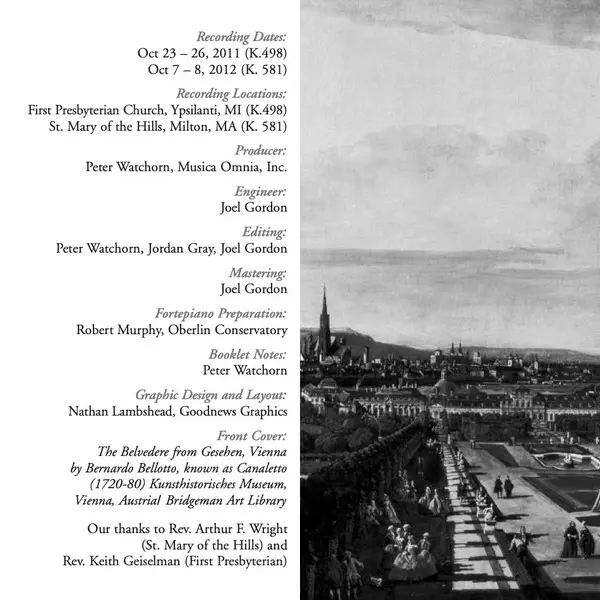 Recording Dates:
Oct 23 – 26, 2011 (K.498)
Oct 7 – 8, 2012 (K. 581)

Recording Locations:
First Presbyterian Church, Ypsilanti, MI (K.498)
St. Mary of the Hills, Milton, MA (K. 581)

Producer:
Peter Watchorn, Musica Omnia, Inc.

Engineer:
Joel Gordon

Editing:
Peter Watchorn, Jordan Gray, Joel Gordon

Mastering:
Joel Gordon

Fortepiano Preparation:
Robert Murphy, Oberlin Conservatory

Booklet Notes:
Peter Watchorn

Graphic Design and Layout:
Nathan Lambshead, Goodnews Graphics

Front Cover:
The Belvedere from Gesehen, Vienna by Bernardo Bellotto, known as Canaletto (1720-80) Kunsthistorisches Museum, Vienna, Austrial Bridgeman Art Library

Our thanks to Rev. Arthur F. Wright (St. Mary of the Hills) and Rev. Keith Geiselman (First Presbyterian)